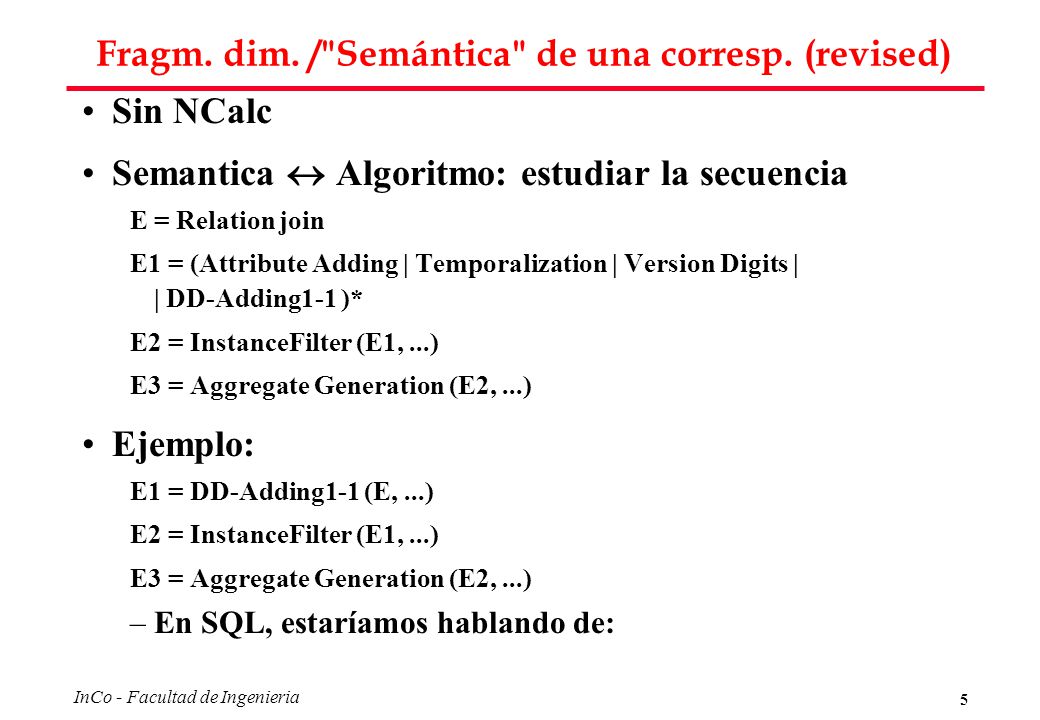 Fragm. dim. /"Semántica" de una corresp. (revised)

• Sin NCalc

• Semantica $\leftrightarrow$ Algoritmo: estudiar la secuencia

E = Relation join

E1 = (Attribute Adding | Temporalization | Version Digits | | DD-Adding1-1 )*

E2 = InstanceFilter (E1, ...)

E3 = Aggregate Generation (E2, ...)

• Ejemplo:

E1 = DD-Adding1-1 (E, ...)

E2 = InstanceFilter (E1, ...)

E3 = Aggregate Generation (E2, ...)

– En SQL, estaríamos hablando de:

InCo - Facultad de Ingenieria

5